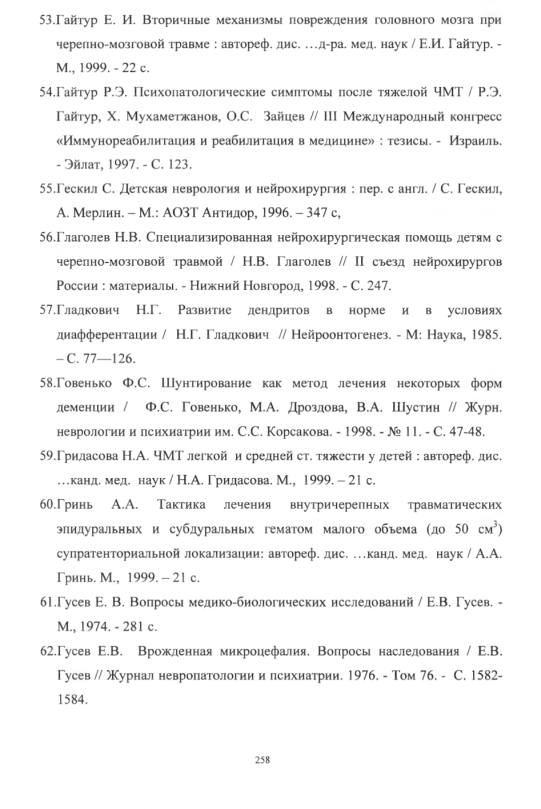 53.Гайтур Е. И. Вторичные механизмы повреждения головного мозга при черепно-мозговой травме : автореф. дис. …д-ра. мед. наук / Е.И. Гайтур. - М., 1999. - 22 с.

54.Гайтур Р.Э. Психопатологические симптомы после тяжелой ЧМТ / Р.Э. Гайтур, Х. Мухаметжанов, О.С. Зайцев // III Международный конгресс «Иммунореабилитация и реабилитация в медицине» : тезисы. - Израиль. - Эйлат, 1997. - С. 123.

55.Гескил С. Детская неврология и нейрохирургия : пер. с англ. / С. Гескил, А. Мерлин. – М.: АОЗТ Антидор, 1996. – 347 с,

56.Глаголев Н.В. Специализированная нейрохирургическая помощь детям с черепно-мозговой травмой / Н.В. Глаголев // II съезд нейрохирургов России : материалы. - Нижний Новгород, 1998. - С. 247.

57.Гладкович Н.Г. Развитие дендритов в норме и в условиях диафферентации / Н.Г. Гладкович // Нейроонтогенез. - М: Наука, 1985. – С. 77—126.

58.Говенько Ф.С. Шунтирование как метод лечения некоторых форм деменции / Ф.С. Говенько, М.А. Дроздова, В.А. Шустин // Журн. неврологии и психиатрии им. С.С. Корсакова. - 1998. - № 11. - С. 47-48.

59.Гридасова Н.А. ЧМТ легкой и средней ст. тяжести у детей : автореф. дис. …канд. мед. наук / Н.А. Гридасова. М., 1999. – 21 с.

60.Гринь А.А. Тактика лечения внутричерепных травматических эпидуральных и субдуральных гематом малого объема (до 50 $см^3$) супратенториальной локализации: автореф. дис. …канд. мед. наук / А.А. Гринь. М., 1999. – 21 с.

61.Гусев Е. В. Вопросы медико-биологических исследований / Е.В. Гусев. - М., 1974. - 281 с.

62.Гусев Е.В. Врожденная микроцефалия. Вопросы наследования / Е.В. Гусев // Журнал невропатологии и психиатрии. 1976. - Том 76. - С. 1582-1584.

258